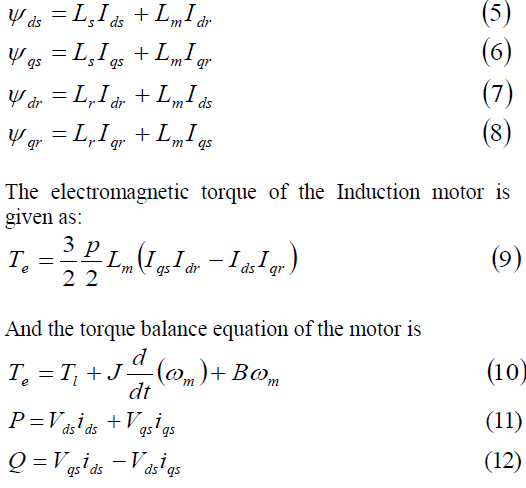 $\psi_{ds} = L_s I_{ds} + L_m I_{dr}$ (5)

$\psi_{qs} = L_s I_{qs} + L_m I_{qr}$ (6)

$\psi_{dr} = L_r I_{dr} + L_m I_{ds}$ (7)

$\psi_{qr} = L_r I_{qr} + L_m I_{qs}$ (8)

The electromagnetic torque of the Induction motor is given as:

$T_e = \frac{3}{2}\frac{p}{2} L_m \left( I_{qs} I_{dr} - I_{ds} I_{qr} \right)$ (9)

And the torque balance equation of the motor is

$T_e = T_l + J\frac{d}{dt}(\omega_m) + B\omega_m$ (10)

$P = V_{ds} i_{ds} + V_{qs} i_{qs}$ (11)

$Q = V_{qs} i_{ds} - V_{ds} i_{qs}$ (12)